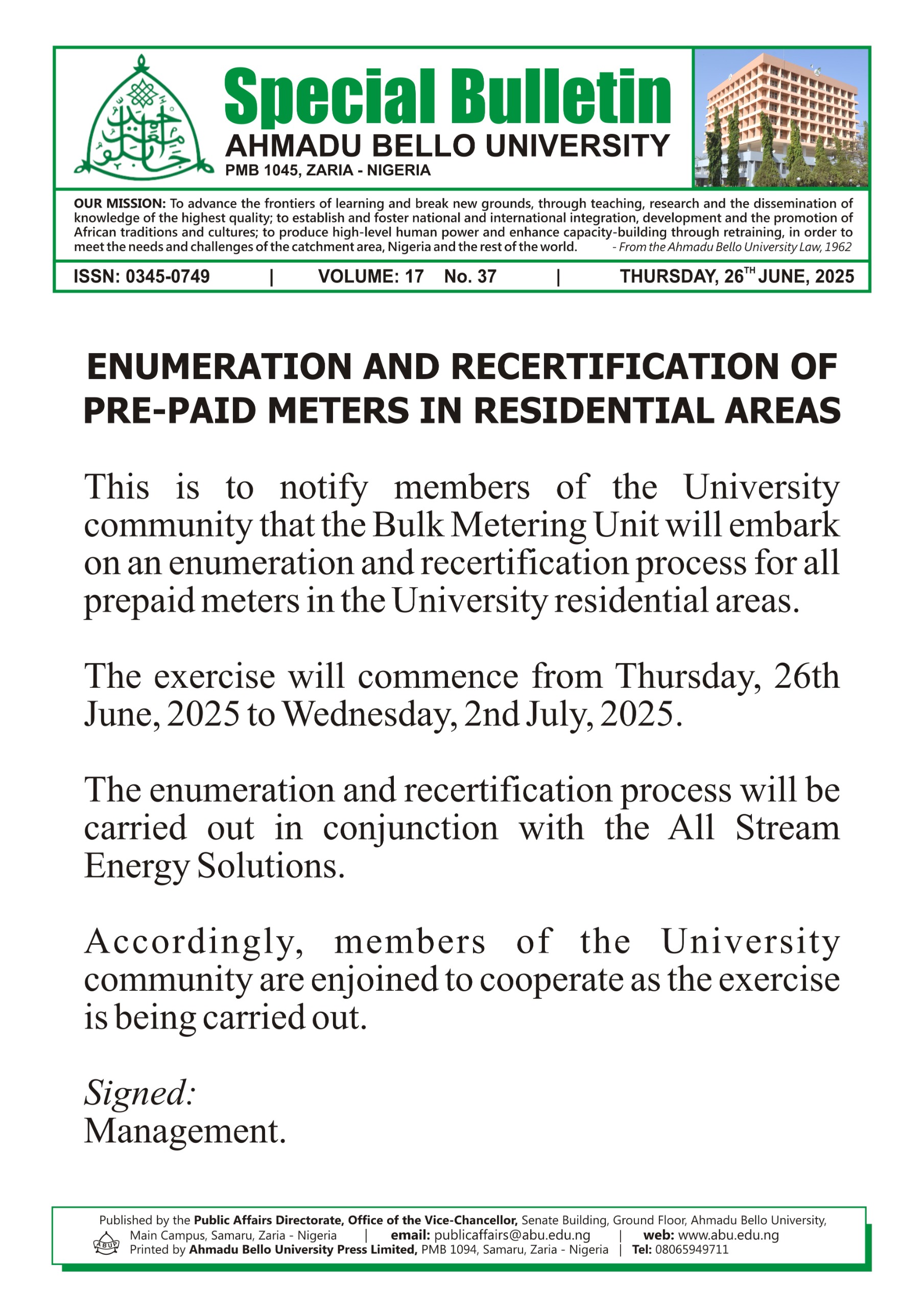 Special Bulletin
AHMADU BELLO UNIVERSITY
PMB 1045, ZARIA - NIGERIA

OUR MISSION: To advance the frontiers of learning and break new grounds, through teaching, research and the dissemination of knowledge of the highest quality; to establish and foster national and international integration, development and the promotion of African traditions and cultures; to produce high-level human power and enhance capacity-building through retraining, in order to meet the needs and challenges of the catchment area, Nigeria and the rest of the world. - From the Ahmadu Bello University Law, 1962

ISSN: 0345-0749 | VOLUME: 17 No. 37 | THURSDAY, 26$^{TH}$ JUNE, 2025

ENUMERATION AND RECERTIFICATION OF PRE-PAID METERS IN RESIDENTIAL AREAS

This is to notify members of the University community that the Bulk Metering Unit will embark on an enumeration and recertification process for all prepaid meters in the University residential areas.

The exercise will commence from Thursday, 26th June, 2025 to Wednesday, 2nd July, 2025.

The enumeration and recertification process will be carried out in conjunction with the All Stream Energy Solutions.

Accordingly, members of the University community are enjoined to cooperate as the exercise is being carried out.

Signed:
Management.

Published by the Public Affairs Directorate, Office of the Vice-Chancellor, Senate Building, Ground Floor, Ahmadu Bello University, Main Campus, Samaru, Zaria - Nigeria | email: publicaffairs@abu.edu.ng | web: www.abu.edu.ng
ABUP
Printed by Ahmadu Bello University Press Limited, PMB 1094, Samaru, Zaria - Nigeria | Tel: 08065949711